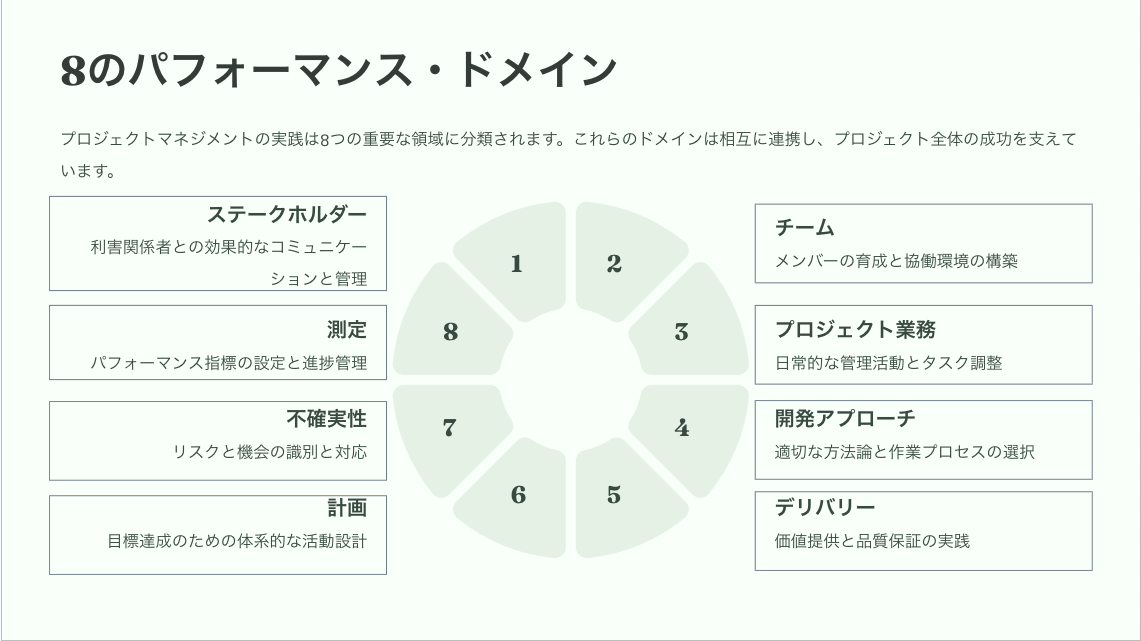 8のパフォーマンス・ドメイン

プロジェクトマネジメントの実践は8つの重要な領域に分類されます。これらのドメインは相互に連携し、プロジェクト全体の成功を支えています。

ステークホルダー
利害関係者との効果的なコミュニケーションと管理

測定
パフォーマンス指標の設定と進捗管理

不確実性
リスクと機会の識別と対応

計画
目標達成のための体系的な活動設計

1
2
3
4
5
6
7
8

チーム
メンバーの育成と協働環境の構築

プロジェクト業務
日常的な管理活動とタスク調整

開発アプローチ
適切な方法論と作業プロセスの選択

デリバリー
価値提供と品質保証の実践